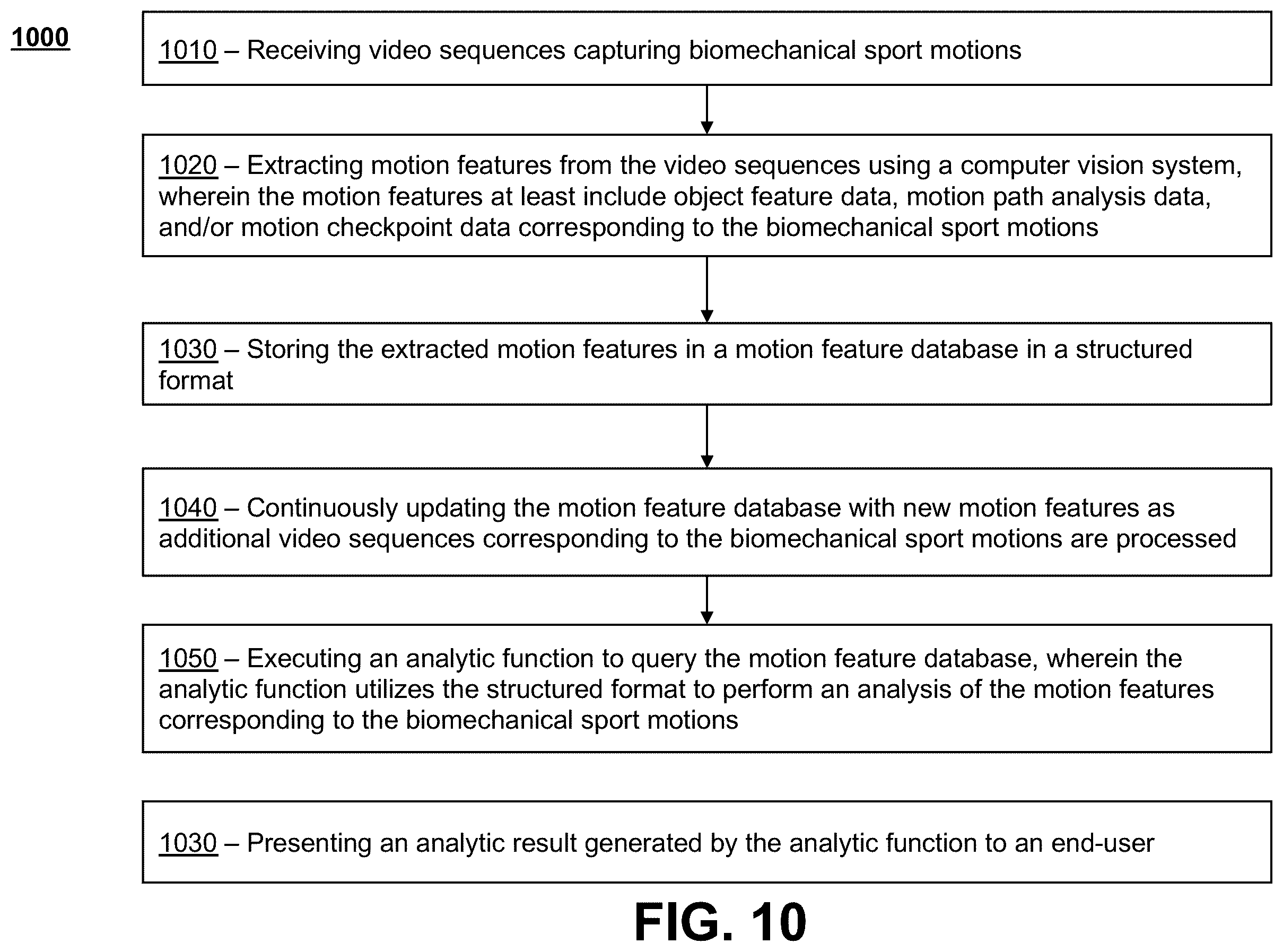 1000

1010 – Receiving video sequences capturing biomechanical sport motions

1020 – Extracting motion features from the video sequences using a computer vision system, wherein the motion features at least include object feature data, motion path analysis data, and/or motion checkpoint data corresponding to the biomechanical sport motions

1030 – Storing the extracted motion features in a motion feature database in a structured format

1040 – Continuously updating the motion feature database with new motion features as additional video sequences corresponding to the biomechanical sport motions are processed

1050 – Executing an analytic function to query the motion feature database, wherein the analytic function utilizes the structured format to perform an analysis of the motion features corresponding to the biomechanical sport motions

1030 – Presenting an analytic result generated by the analytic function to an end-user

FIG. 10